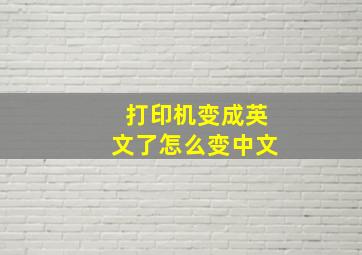 打印机变成英文了怎么变中文